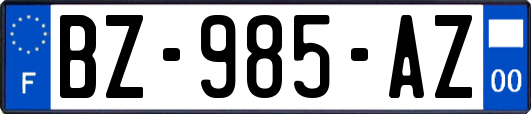 F
BZ-985-AZ
00